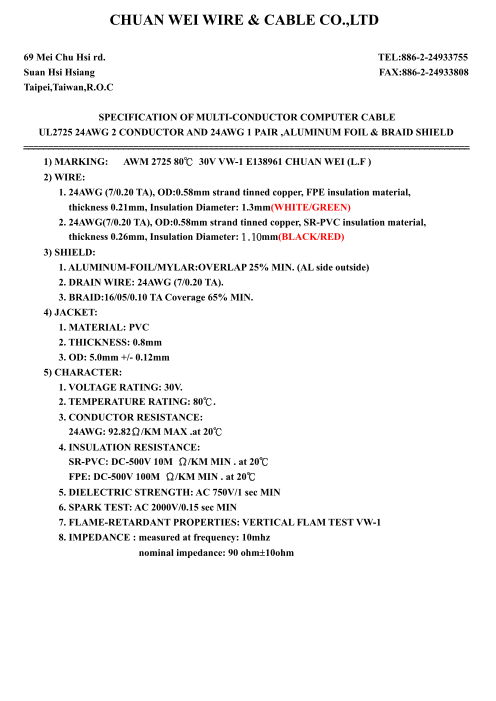 CHUAN WEI WIRE & CABLE CO.,LTD

69 Mei Chu Hsi rd.
Suan Hsi Hsiang
Taipei,Taiwan,R.O.C

TEL:886-2-24933755
FAX:886-2-24933808

SPECIFICATION OF MULTI-CONDUCTOR COMPUTER CABLE
UL2725 24AWG 2 CONDUCTOR AND 24AWG 1 PAIR ,ALUMINUM FOIL & BRAID SHIELD

1) MARKING: AWM 2725 80℃ 30V VW-1 E138961 CHUAN WEI (L.F )
2) WIRE:
1. 24AWG (7/0.20 TA), OD:0.58mm strand tinned copper, FPE insulation material, thickness 0.21mm, Insulation Diameter: 1.3mm(WHITE/GREEN)
2. 24AWG(7/0.20 TA), OD:0.58mm strand tinned copper, SR-PVC insulation material, thickness 0.26mm, Insulation Diameter: 1.10mm(BLACK/RED)
3) SHIELD:
1. ALUMINUM-FOIL/MYLAR:OVERLAP 25% MIN. (AL side outside)
2. DRAIN WIRE: 24AWG (7/0.20 TA).
3. BRAID:16/05/0.10 TA Coverage 65% MIN.
4) JACKET:
1. MATERIAL: PVC
2. THICKNESS: 0.8mm
3. OD: 5.0mm +/- 0.12mm
5) CHARACTER:
1. VOLTAGE RATING: 30V.
2. TEMPERATURE RATING: 80℃.
3. CONDUCTOR RESISTANCE:
24AWG: 92.82Ω/KM MAX .at 20℃
4. INSULATION RESISTANCE:
SR-PVC: DC-500V 10M Ω/KM MIN . at 20℃
FPE: DC-500V 100M Ω/KM MIN . at 20℃
5. DIELECTRIC STRENGTH: AC 750V/1 sec MIN
6. SPARK TEST: AC 2000V/0.15 sec MIN
7. FLAME-RETARDANT PROPERTIES: VERTICAL FLAM TEST VW-1
8. IMPEDANCE : measured at frequency: 10mhz
nominal impedance: 90 ohm±10ohm